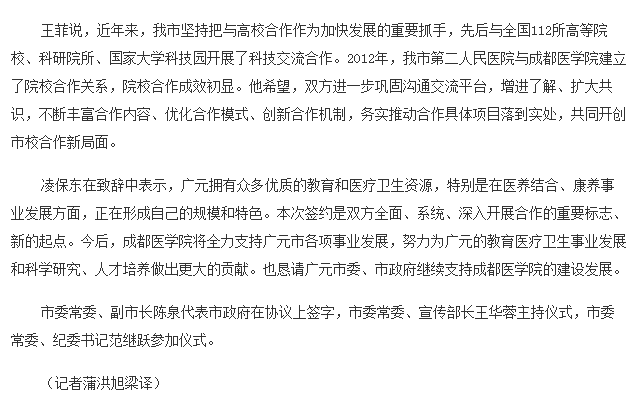 王菲说，近年来，我市坚持把与高校合作作为加快发展的重要抓手，先后与全国112所高等院校、科研院所、国家大学科技园开展了科技交流合作。2012年，我市第二人民医院与成都医学院建立了院校合作关系，院校合作成效初显。他希望，双方进一步巩固沟通交流平台，增进了解、扩大共识，不断丰富合作内容、优化合作模式、创新合作机制，务实推动合作具体项目落到实处，共同开创市校合作新局面。

凌保东在致辞中表示，广元拥有众多优质的教育和医疗卫生资源，特别是在医养结合、康养事业发展方面，正在形成自己的规模和特色。本次签约是双方全面、系统、深入开展合作的重要标志、新的起点。今后，成都医学院将全力支持广元市各项事业发展，努力为广元的教育医疗卫生事业发展和科学研究、人才培养做出更大的贡献。也恳请广元市委、市政府继续支持成都医学院的建设发展。

市委常委、副市长陈泉代表市政府在协议上签字，市委常委、宣传部长王华蓉主持仪式，市委常委、纪委书记范继跃参加仪式。

（记者蒲洪旭梁译）